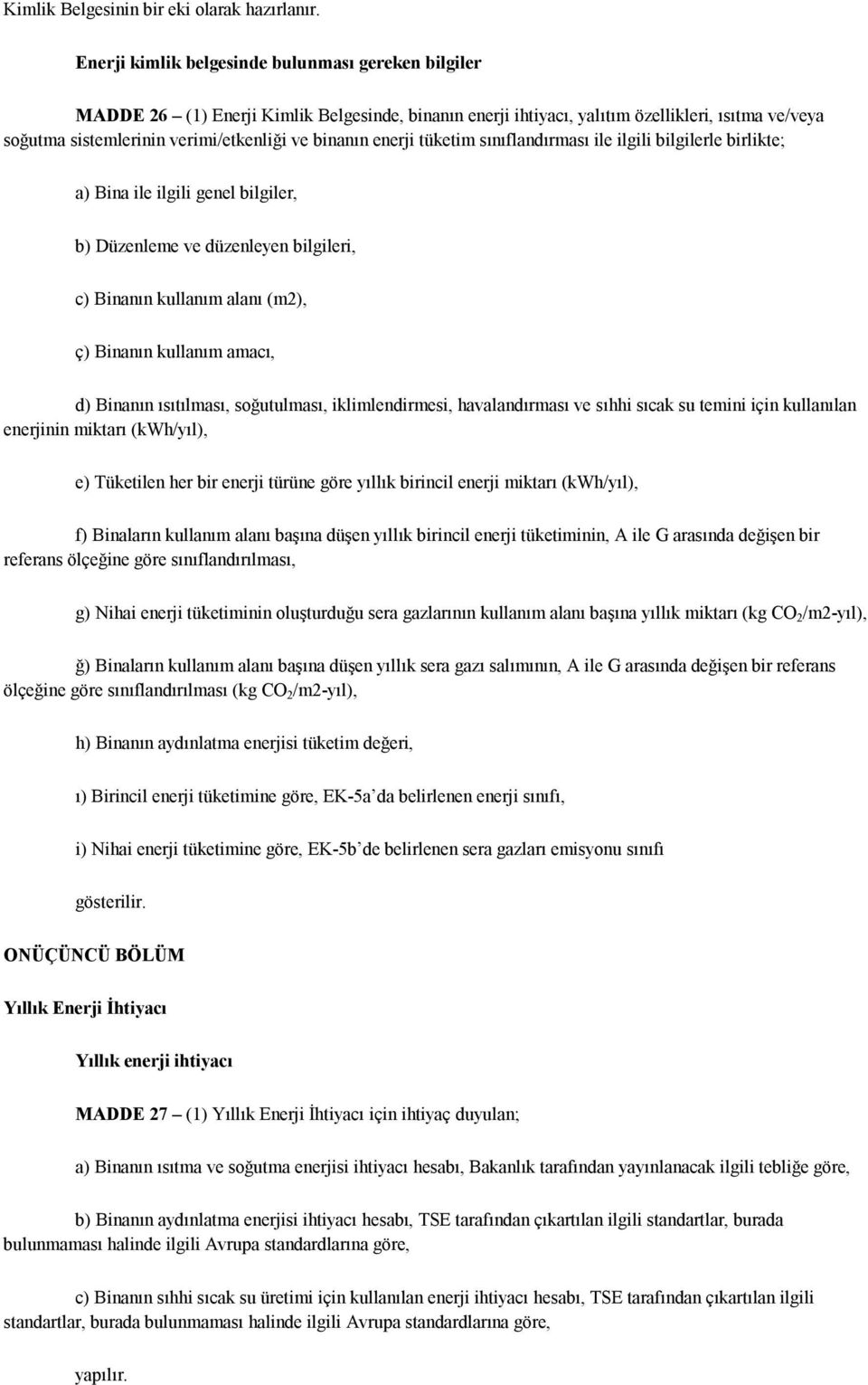 Kimlik Belgesinin bir eki olarak hazırlanır.

Enerji kimlik belgesinde bulunması gereken bilgiler

MADDE 26 – (1) Enerji Kimlik Belgesinde, binanın enerji ihtiyacı, yalıtım özellikleri, ısıtma ve/veya soğutma sistemlerinin verimi/etkenliği ve binanın enerji tüketim sınıflandırması ile ilgili bilgilerle birlikte;

a) Bina ile ilgili genel bilgiler,

b) Düzenleme ve düzenleyen bilgileri,

c) Binanın kullanım alanı (m2),

ç) Binanın kullanım amacı,

d) Binanın ısıtılması, soğutulması, iklimlendirmesi, havalandırması ve sıhhi sıcak su temini için kullanılan enerjinin miktarı (kWh/yıl),

e) Tüketilen her bir enerji türüne göre yıllık birincil enerji miktarı (kWh/yıl),

f) Binaların kullanım alanı başına düşen yıllık birincil enerji tüketiminin, A ile G arasında değişen bir referans ölçeğine göre sınıflandırılması,

g) Nihai enerji tüketiminin oluşturduğu sera gazlarının kullanım alanı başına yıllık miktarı (kg $CO_2$/m2-yıl),

ğ) Binaların kullanım alanı başına düşen yıllık sera gazı salımının, A ile G arasında değişen bir referans ölçeğine göre sınıflandırılması (kg $CO_2$/m2-yıl),

h) Binanın aydınlatma enerjisi tüketim değeri,

ı) Birincil enerji tüketimine göre, EK-5a'da belirlenen enerji sınıfı,

i) Nihai enerji tüketimine göre, EK-5b'de belirlenen sera gazları emisyonu sınıfı

gösterilir.

ONÜÇÜNCÜ BÖLÜM

Yıllık Enerji İhtiyacı

Yıllık enerji ihtiyacı

MADDE 27 – (1) Yıllık Enerji İhtiyacı için ihtiyaç duyulan;

a) Binanın ısıtma ve soğutma enerjisi ihtiyacı hesabı, Bakanlık tarafından yayınlanacak ilgili tebliğe göre,

b) Binanın aydınlatma enerjisi ihtiyacı hesabı, TSE tarafından çıkartılan ilgili standartlar, burada bulunmaması halinde ilgili Avrupa standardlarına göre,

c) Binanın sıhhi sıcak su üretimi için kullanılan enerji ihtiyacı hesabı, TSE tarafından çıkartılan ilgili standartlar, burada bulunmaması halinde ilgili Avrupa standardlarına göre,

yapılır.